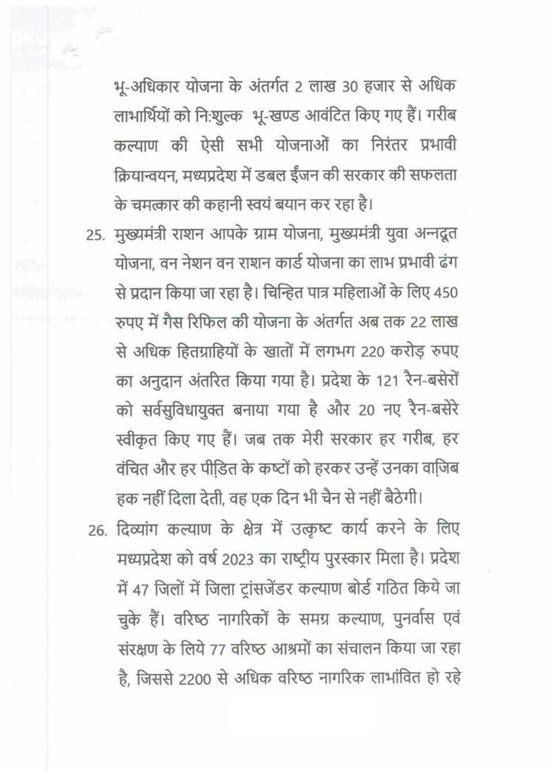 भू-अधिकार योजना के अंतर्गत 2 लाख 30 हजार से अधिक लाभार्थियों को नि:शुल्क भू-खण्ड आवंटित किए गए हैं। गरीब कल्याण की ऐसी सभी योजनाओं का निरंतर प्रभावी क्रियान्वयन, मध्यप्रदेश में डबल ईंजन की सरकार की सफलता के चमत्कार की कहानी स्वयं बयान कर रहा है।

25. मुख्यमंत्री राशन आपके ग्राम योजना, मुख्यमंत्री युवा अन्नदूत योजना, वन नेशन वन राशन कार्ड योजना का लाभ प्रभावी ढंग से प्रदान किया जा रहा है। चिन्हित पात्र महिलाओं के लिए 450 रुपए में गैस रिफिल की योजना के अंतर्गत अब तक 22 लाख से अधिक हितग्राहियों के खातों में लगभग 220 करोड़ रुपए का अनुदान अंतरित किया गया है। प्रदेश के 121 रैन-बसेरों को सर्वसुविधायुक्त बनाया गया है और 20 नए रैन-बसेरे स्वीकृत किए गए हैं। जब तक मेरी सरकार हर गरीब, हर वंचित और हर पीड़ित के कष्टों को हरकर उन्हें उनका वाजिब हक नहीं दिला देती, वह एक दिन भी चैन से नहीं बैठेगी।

26. दिव्यांग कल्याण के क्षेत्र में उत्कृष्ट कार्य करने के लिए मध्यप्रदेश को वर्ष 2023 का राष्ट्रीय पुरस्कार मिला है। प्रदेश में 47 जिलों में जिला ट्रांसजेंडर कल्याण बोर्ड गठित किये जा चुके हैं। वरिष्ठ नागरिकों के समग्र कल्याण, पुनर्वास एवं संरक्षण के लिये 77 वरिष्ठ आश्रमों का संचालन किया जा रहा है, जिससे 2200 से अधिक वरिष्ठ नागरिक लाभांवित हो रहे